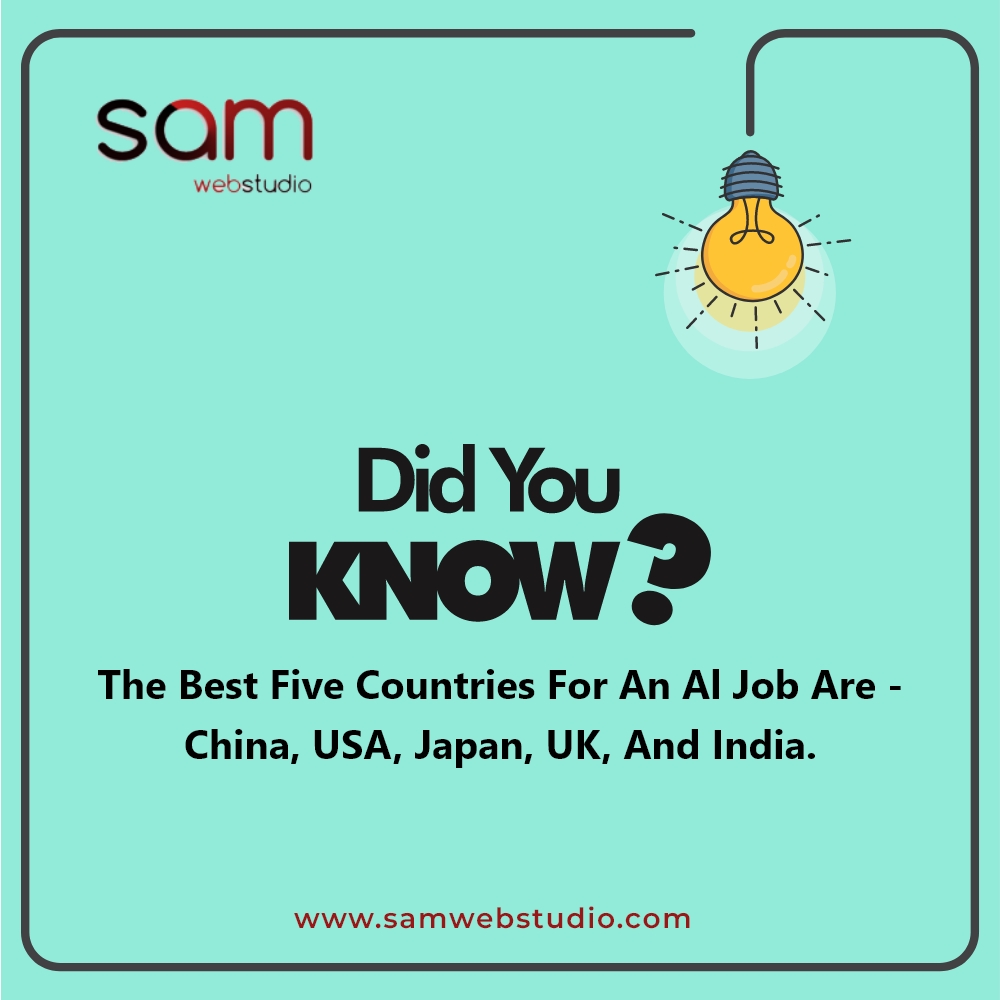 sam
webstudio

Did You
KNOW?

The Best Five Countries For An AI Job Are - China, USA, Japan, UK, And India.

www.samwebstudio.com